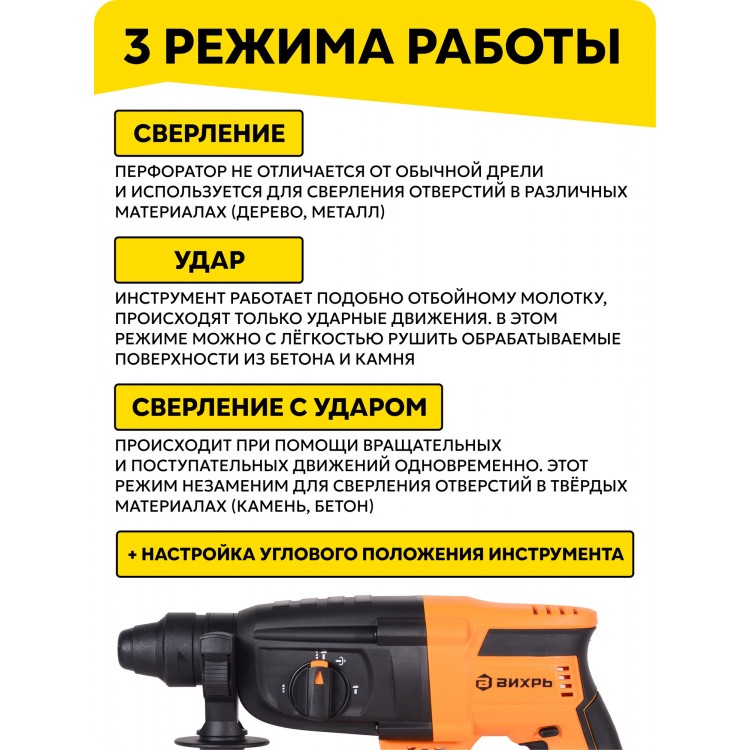 3 РЕЖИМА РАБОТЫ

СВЕРЛЕНИЕ

ПЕРФОРАТОР НЕ ОТЛИЧАЕТСЯ ОТ ОБЫЧНОЙ ДРЕЛИ И ИСПОЛЬЗУЕТСЯ ДЛЯ СВЕРЛЕНИЯ ОТВЕРСТИЙ В РАЗЛИЧНЫХ МАТЕРИАЛАХ (ДЕРЕВО, МЕТАЛЛ)

УДАР

ИНСТРУМЕНТ РАБОТАЕТ ПОДОБНО ОТБОЙНОМУ МОЛОТКУ, ПРОИСХОДЯТ ТОЛЬКО УДАРНЫЕ ДВИЖЕНИЯ. В ЭТОМ РЕЖИМЕ МОЖНО С ЛЁГКОСТЬЮ РУШИТЬ ОБРАБАТЫВАЕМЫЕ ПОВЕРХНОСТИ ИЗ БЕТОНА И КАМНЯ

СВЕРЛЕНИЕ С УДАРОМ

ПРОИСХОДИТ ПРИ ПОМОЩИ ВРАЩАТЕЛЬНЫХ И ПОСТУПАТЕЛЬНЫХ ДВИЖЕНИЙ ОДНОВРЕМЕННО. ЭТОТ РЕЖИМ НЕЗАМЕНИМ ДЛЯ СВЕРЛЕНИЯ ОТВЕРСТИЙ В ТВЁРДЫХ МАТЕРИАЛАХ (КАМЕНЬ, БЕТОН)

+ НАСТРОЙКА УГЛОВОГО ПОЛОЖЕНИЯ ИНСТРУМЕНТА

ВИХРЬ